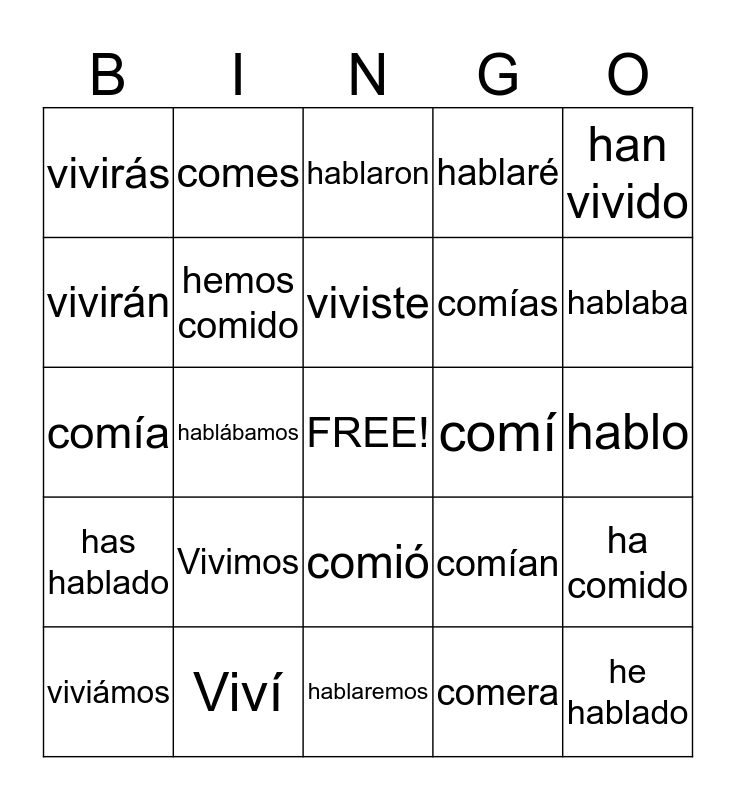 | B | I | N | G | O |
|---|---|---|---|---|
| vivirás | comes | hablaron | hablaré | han vivido |
| vivirán | hemos comido | viviste | comías | hablaba |
| comía | hablábamos | FREE! | comí | hablo |
| has hablado | Vivimos | comió | comían | ha comido |
| viviámos | Viví | hablaremos | comera | he hablado |